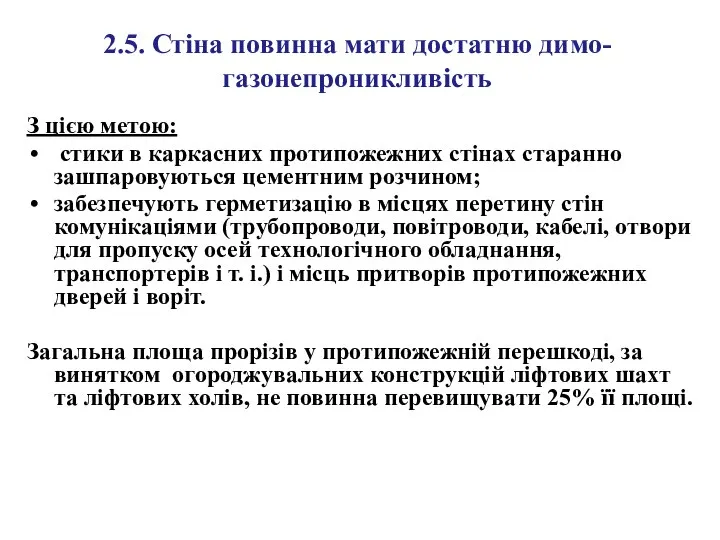 2.5. Стіна повинна мати достатню димо-газонепроникливість

З цією метою:

• стики в каркасних протипожежних стінах старанно зашпаровуються цементним розчином;

• забезпечують герметизацію в місцях перетину стін комунікаціями (трубопроводи, повітроводи, кабелі, отвори для пропуску осей технологічного обладнання, транспортерів і т. і.) і місць притворів протипожежних дверей і воріт.

Загальна площа прорізів у протипожежній перешкоді, за винятком огороджувальних конструкцій ліфтових шахт та ліфтових холів, не повинна перевищувати 25% її площі.